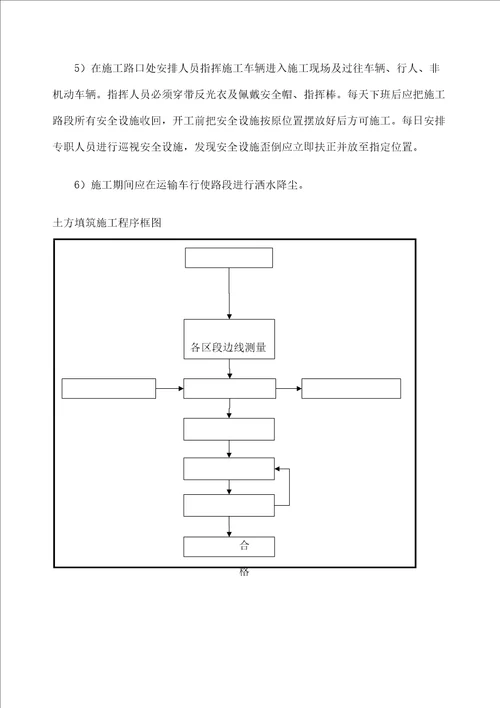 5）在施工路口处安排人员指挥施工车辆进入施工现场及过往车辆、行人、非机动车辆。指挥人员必须穿带反光衣及佩戴安全帽、指挥棒。每天下班后应把施工路段所有安全设施收回，开工前把安全设施按原位置摆放好后方可施工。每日安排专职人员进行巡视安全设施，发现安全设施歪倒应立即扶正并放至指定位置。

6）施工期间应在运输车行使路段进行洒水降尘。

土方填筑施工程序框图

各区段边线测量

合

格